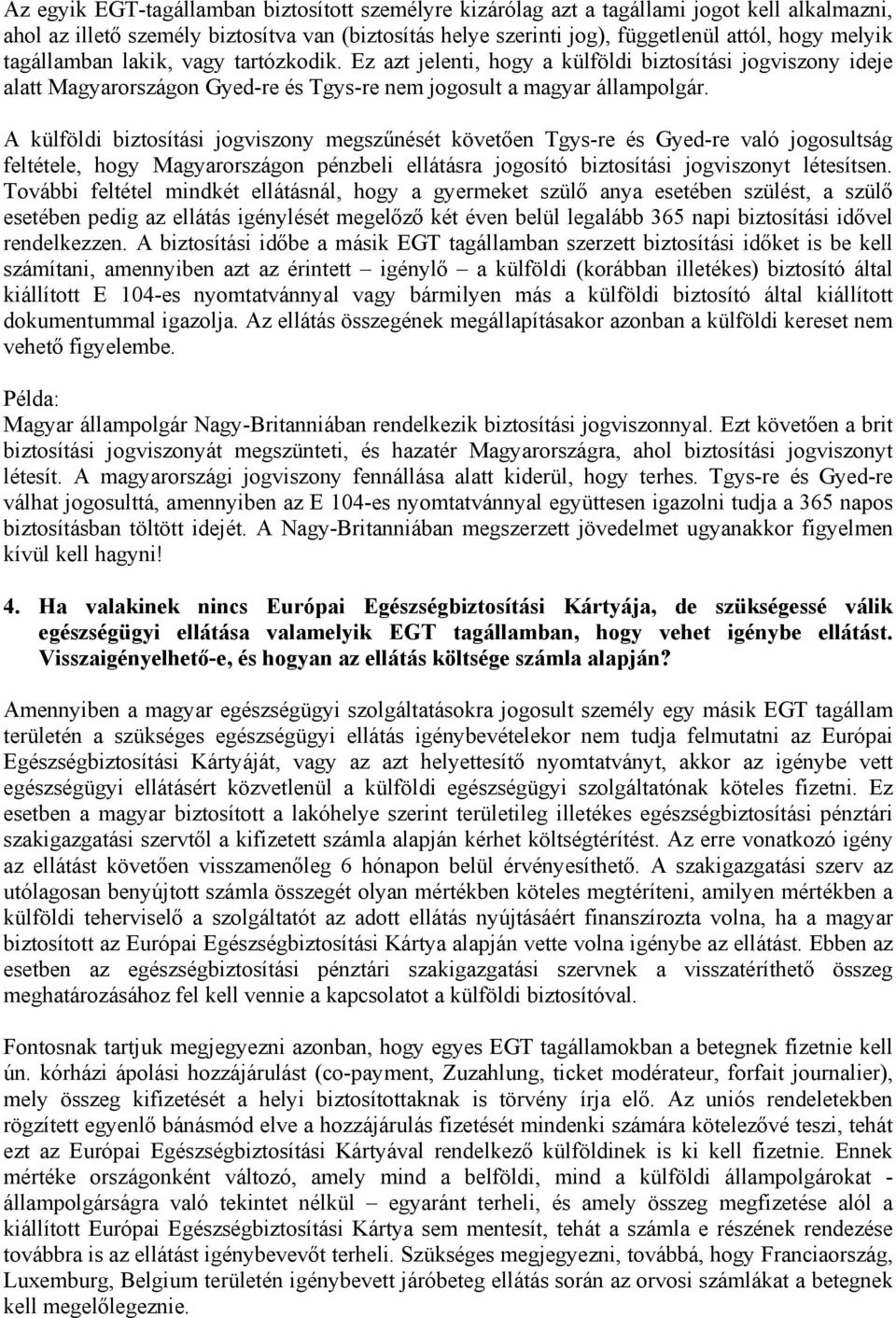 Az egyik EGT-tagállamban biztosított személyre kizárólag azt a tagállami jogot kell alkalmazni, ahol az illető személy biztosítva van (biztosítás helye szerinti jog), függetlenül attól, hogy melyik tagállamban lakik, vagy tartózkodik. Ez azt jelenti, hogy a külföldi biztosítási jogviszony ideje alatt Magyarországon Gyed-re és Tgys-re nem jogosult a magyar állampolgár.

A külföldi biztosítási jogviszony megszűnését követően Tgys-re és Gyed-re való jogosultság feltétele, hogy Magyarországon pénzbeli ellátásra jogosító biztosítási jogviszonyt létesítsen. További feltétel mindkét ellátásnál, hogy a gyermeket szülő anya esetében szülést, a szülő esetében pedig az ellátás igénylését megelőző két éven belül legalább 365 napi biztosítási idővel rendelkezzen. A biztosítási időbe a másik EGT tagállamban szerzett biztosítási időket is be kell számítani, amennyiben azt az érintett – igénylő – a külföldi (korábban illetékes) biztosító által kiállított E 104-es nyomtatvánnyal vagy bármilyen más a külföldi biztosító által kiállított dokumentummal igazolja. Az ellátás összegének megállapításakor azonban a külföldi kereset nem vehető figyelembe.

Példa:
Magyar állampolgár Nagy-Britanniában rendelkezik biztosítási jogviszonnyal. Ezt követően a brit biztosítási jogviszonyát megszünteti, és hazatér Magyarországra, ahol biztosítási jogviszonyt létesít. A magyarországi jogviszony fennállása alatt kiderül, hogy terhes. Tgys-re és Gyed-re válhat jogosulttá, amennyiben az E 104-es nyomtatvánnyal együttesen igazolni tudja a 365 napos biztosításban töltött idejét. A Nagy-Britanniában megszerzett jövedelmet ugyanakkor figyelmen kívül kell hagyni!

4. Ha valakinek nincs Európai Egészségbiztosítási Kártyája, de szükségessé válik egészségügyi ellátása valamelyik EGT tagállamban, hogy vehet igénybe ellátást. Visszaigényelhető-e, és hogyan az ellátás költsége számla alapján?

Amennyiben a magyar egészségügyi szolgáltatásokra jogosult személy egy másik EGT tagállam területén a szükséges egészségügyi ellátás igénybevételekor nem tudja felmutatni az Európai Egészségbiztosítási Kártyáját, vagy az azt helyettesítő nyomtatványt, akkor az igénybe vett egészségügyi ellátásért közvetlenül a külföldi egészségügyi szolgáltatónak köteles fizetni. Ez esetben a magyar biztosított a lakóhelye szerint területileg illetékes egészségbiztosítási pénztári szakigazgatási szervtől a kifizetett számla alapján kérhet költségtérítést. Az erre vonatkozó igény az ellátást követően visszamenőleg 6 hónapon belül érvényesíthető. A szakigazgatási szerv az utólagosan benyújtott számla összegét olyan mértékben köteles megtéríteni, amilyen mértékben a külföldi teherviselő a szolgáltatót az adott ellátás nyújtásáért finanszírozta volna, ha a magyar biztosított az Európai Egészségbiztosítási Kártya alapján vette volna igénybe az ellátást. Ebben az esetben az egészségbiztosítási pénztári szakigazgatási szervnek a visszatéríthető összeg meghatározásához fel kell vennie a kapcsolatot a külföldi biztosítóval.

Fontosnak tartjuk megjegyezni azonban, hogy egyes EGT tagállamokban a betegnek fizetnie kell ún. kórházi ápolási hozzájárulást (co-payment, Zuzahlung, ticket modérateur, forfait journalier), mely összeg kifizetését a helyi biztosítottaknak is törvény írja elő. Az uniós rendeletekben rögzített egyenlő bánásmód elve a hozzájárulás fizetését mindenki számára kötelezővé teszi, tehát ezt az Európai Egészségbiztosítási Kártyával rendelkező külföldinek is ki kell fizetnie. Ennek mértéke országonként változó, amely mind a belföldi, mind a külföldi állampolgárokat - állampolgárságra való tekintet nélkül – egyaránt terheli, és amely összeg megfizetése alól a kiállított Európai Egészségbiztosítási Kártya sem mentesít, tehát a számla e részének rendezése továbbra is az ellátást igénybevevőt terheli. Szükséges megjegyezni, továbbá, hogy Franciaország, Luxemburg, Belgium területén igénybevett járóbeteg ellátás során az orvosi számlákat a betegnek kell megelőlegeznie.